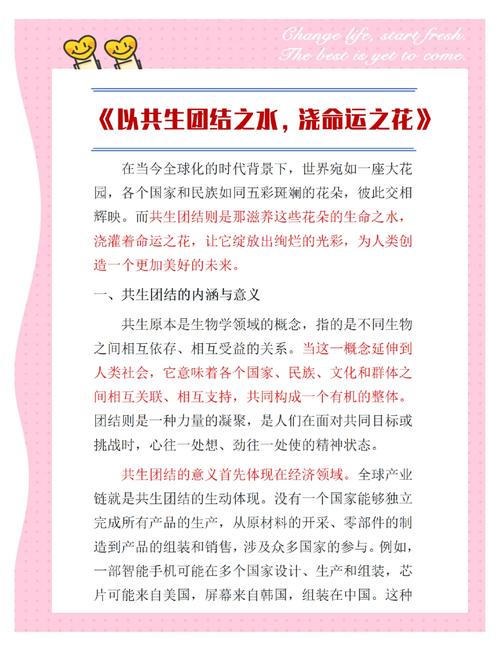 Change life, start fresh.
The best is yet to come.

《以共生团结之水，浇命运之花》

在当今全球化的时代背景下，世界宛如一座大花园，各个国家和民族如同五彩斑斓的花朵，彼此交相辉映。而共生团结则是那滋养这些花朵的生命之水，浇灌着命运之花，让它绽放出绚烂的光彩，为人类创造一个更加美好的未来。

一、共生团结的内涵与意义

共生原本是生物学领域的概念，指的是不同生物之间相互依存、相互受益的关系。当这一概念延伸到人类社会，它意味着各个国家、民族、文化和群体之间相互关联、相互支持，共同构成一个有机的整体。团结则是一种力量的凝聚，是人们在面对共同目标或挑战时，心往一处想、劲往一处使的精神状态。

共生团结的意义首先体现在经济领域。全球产业链就是共生团结的生动体现。没有一个国家能够独立完成所有产品的生产，从原材料的开采、零部件的制造到产品的组装和销售，涉及众多国家的参与。例如，一部智能手机可能在多个国家设计、生产和组装，芯片可能来自美国，屏幕来自韩国，组装在中国。这种